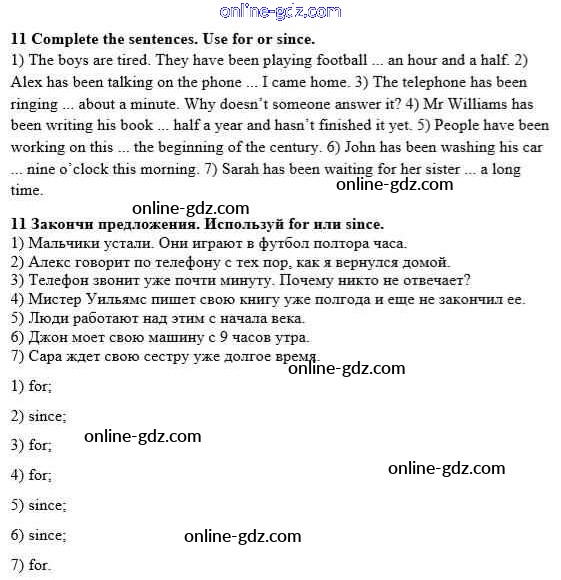 online-gdz.com

**11 Complete the sentences. Use for or since.**
1) The boys are tired. They have been playing football ... an hour and a half. 2) Alex has been talking on the phone ... I came home. 3) The telephone has been ringing ... about a minute. Why doesn't someone answer it? 4) Mr Williams has been writing his book ... half a year and hasn't finished it yet. 5) People have been working on this ... the beginning of the century. 6) John has been washing his car ... nine o'clock this morning. 7) Sarah has been waiting for her sister ... a long time.

online-gdz.com

online-gdz.com

**11 Закончи предложения. Используй for или since.**
1) Мальчики устали. Они играют в футбол полтора часа.
2) Алекс говорит по телефону с тех пор, как я вернулся домой.
3) Телефон звонит уже почти минуту. Почему никто не отвечает?
4) Мистер Уильямс пишет свою книгу уже полгода и еще не закончил ее.
5) Люди работают над этим с начала века.
6) Джон моет свою машину с 9 часов утра.
7) Сара ждет свою сестру уже долгое время.

online-gdz.com

1) for;

2) since;

online-gdz.com

3) for;

4) for;

online-gdz.com

5) since;

6) since;

online-gdz.com

7) for.